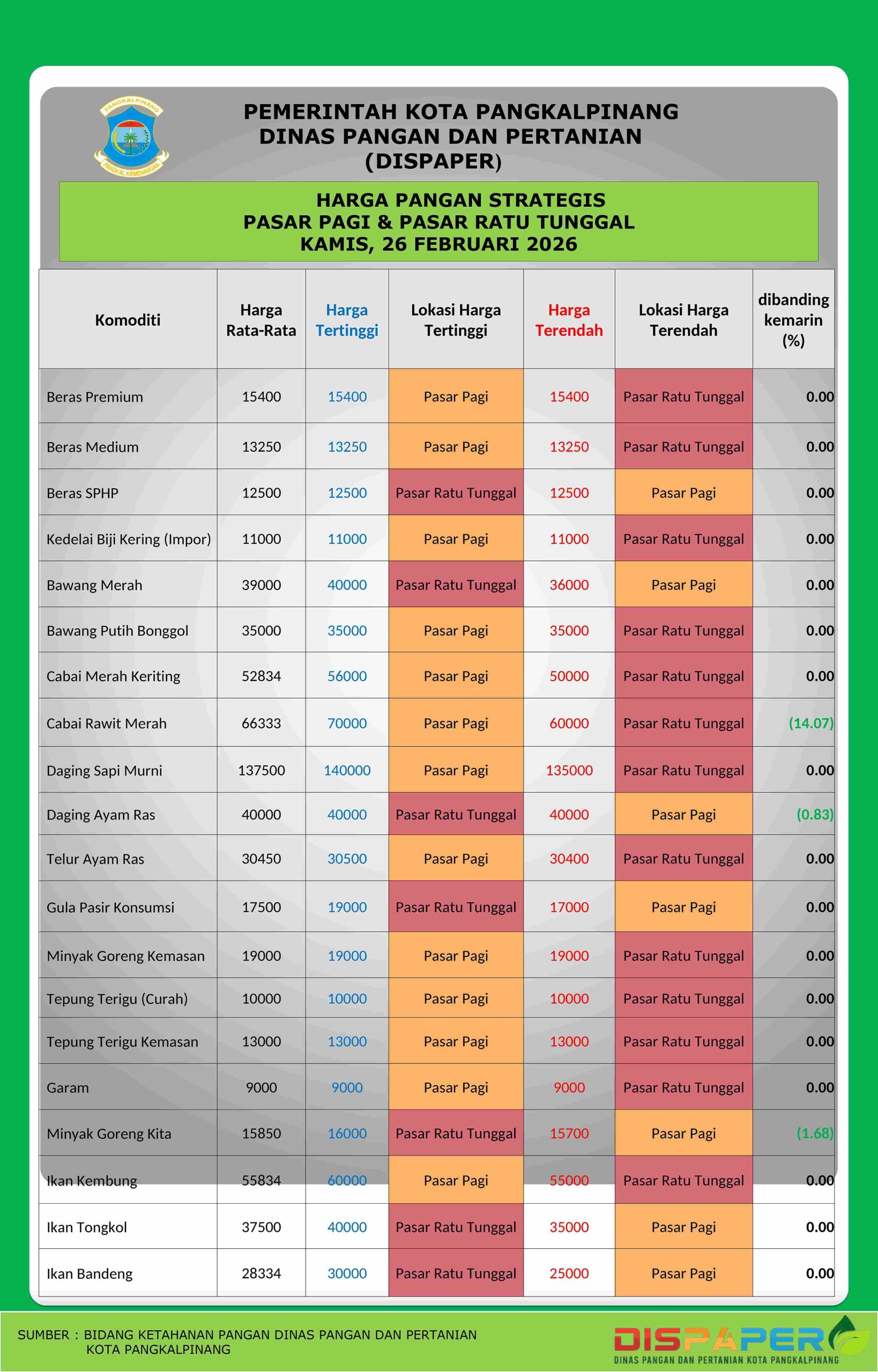 PANGKALPINANG
PANGKAL KEMENANGAN

PEMERINTAH KOTA PANGKALPINANG
DINAS PANGAN DAN PERTANIAN
(DISPAPER)

HARGA PANGAN STRATEGIS
PASAR PAGI & PASAR RATU TUNGGAL
KAMIS, 26 FEBRUARI 2026

| Komoditi | Harga Rata-Rata | Harga Tertinggi | Lokasi Harga Tertinggi | Harga Terendah | Lokasi Harga Terendah | dibanding kemarin (%) |
|---|---|---|---|---|---|---|
| Beras Premium | 15400 | 15400 | Pasar Pagi | 15400 | Pasar Ratu Tunggal | 0.00 |
| Beras Medium | 13250 | 13250 | Pasar Pagi | 13250 | Pasar Ratu Tunggal | 0.00 |
| Beras SPHP | 12500 | 12500 | Pasar Ratu Tunggal | 12500 | Pasar Pagi | 0.00 |
| Kedelai Biji Kering (Impor) | 11000 | 11000 | Pasar Pagi | 11000 | Pasar Ratu Tunggal | 0.00 |
| Bawang Merah | 39000 | 40000 | Pasar Ratu Tunggal | 36000 | Pasar Pagi | 0.00 |
| Bawang Putih Bonggol | 35000 | 35000 | Pasar Pagi | 35000 | Pasar Ratu Tunggal | 0.00 |
| Cabai Merah Keriting | 52834 | 56000 | Pasar Pagi | 50000 | Pasar Ratu Tunggal | 0.00 |
| Cabai Rawit Merah | 66333 | 70000 | Pasar Pagi | 60000 | Pasar Ratu Tunggal | (14.07) |
| Daging Sapi Murni | 137500 | 140000 | Pasar Pagi | 135000 | Pasar Ratu Tunggal | 0.00 |
| Daging Ayam Ras | 40000 | 40000 | Pasar Ratu Tunggal | 40000 | Pasar Pagi | (0.83) |
| Telur Ayam Ras | 30450 | 30500 | Pasar Pagi | 30400 | Pasar Ratu Tunggal | 0.00 |
| Gula Pasir Konsumsi | 17500 | 19000 | Pasar Ratu Tunggal | 17000 | Pasar Pagi | 0.00 |
| Minyak Goreng Kemasan | 19000 | 19000 | Pasar Pagi | 19000 | Pasar Ratu Tunggal | 0.00 |
| Tepung Terigu (Curah) | 10000 | 10000 | Pasar Pagi | 10000 | Pasar Ratu Tunggal | 0.00 |
| Tepung Terigu Kemasan | 13000 | 13000 | Pasar Pagi | 13000 | Pasar Ratu Tunggal | 0.00 |
| Garam | 9000 | 9000 | Pasar Pagi | 9000 | Pasar Ratu Tunggal | 0.00 |
| Minyak Goreng Kita | 15850 | 16000 | Pasar Ratu Tunggal | 15700 | Pasar Pagi | (1.68) |
| Ikan Kembung | 55834 | 60000 | Pasar Pagi | 55000 | Pasar Ratu Tunggal | 0.00 |
| Ikan Tongkol | 37500 | 40000 | Pasar Ratu Tunggal | 35000 | Pasar Pagi | 0.00 |
| Ikan Bandeng | 28334 | 30000 | Pasar Ratu Tunggal | 25000 | Pasar Pagi | 0.00 |

SUMBER : BIDANG KETAHANAN PANGAN DINAS PANGAN DAN PERTANIAN KOTA PANGKALPINANG

DISPAPER
DINAS PANGAN DAN PERTANIAN KOTA PANGKALPINANG